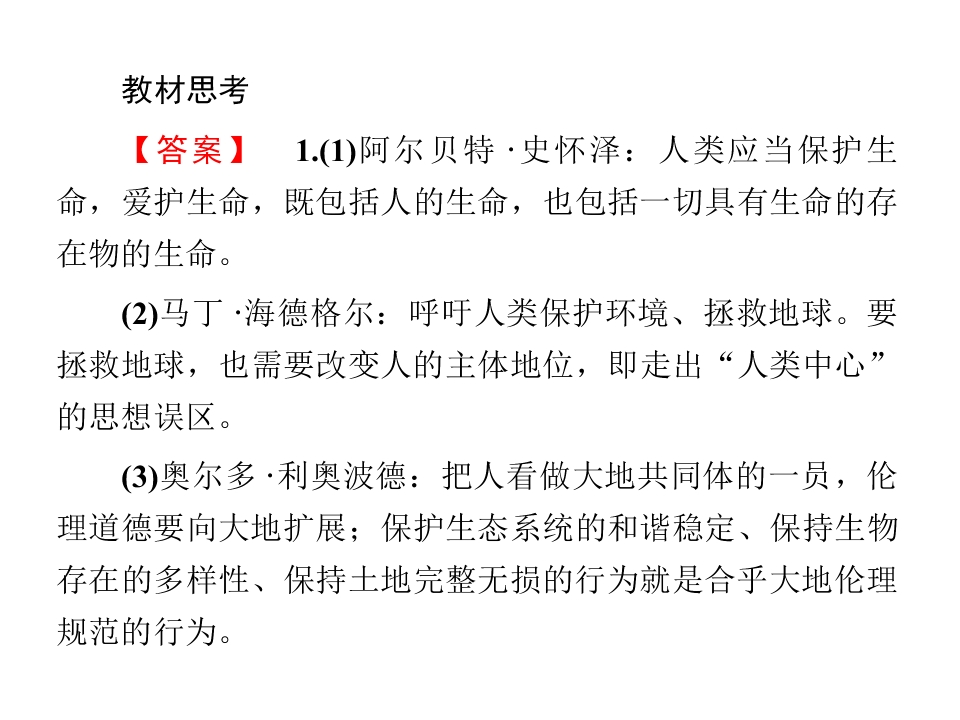 教材思考

【答案】 1.(1)阿尔贝特·史怀泽：人类应当保护生命，爱护生命，既包括人的生命，也包括一切具有生命的存在物的生命。

(2)马丁·海德格尔：呼吁人类保护环境、拯救地球。要拯救地球，也需要改变人的主体地位，即走出“人类中心”的思想误区。

(3)奥尔多·利奥波德：把人看做大地共同体的一员，伦理道德要向大地扩展；保护生态系统的和谐稳定、保持生物存在的多样性、保持土地完整无损的行为就是合乎大地伦理规范的行为。